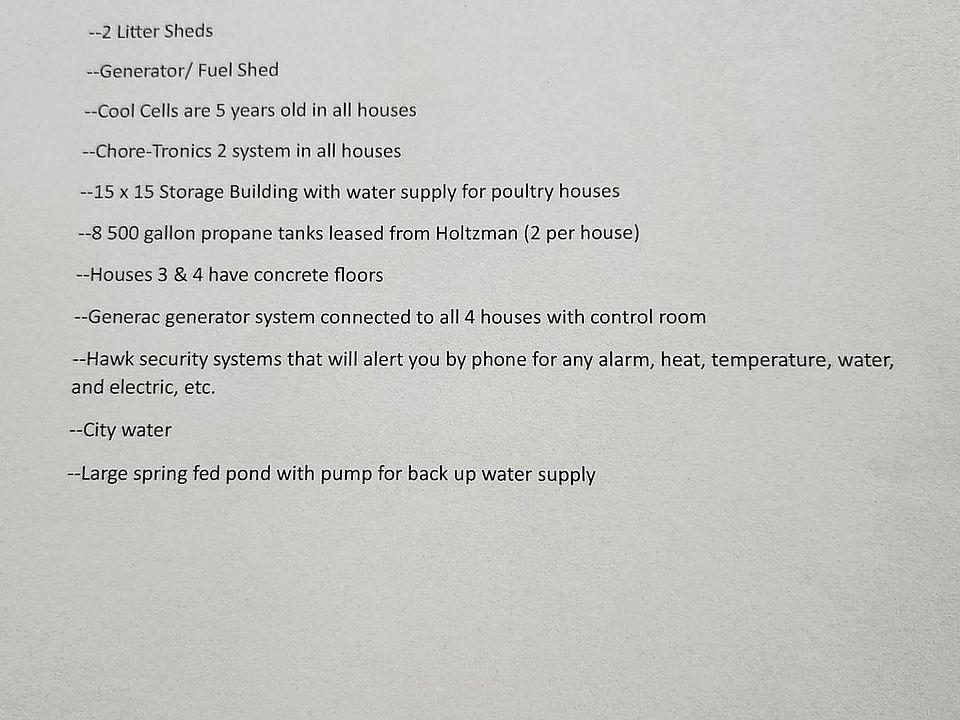 --2 Litter Sheds

--Generator/ Fuel Shed

--Cool Cells are 5 years old in all houses

--Chore-Tronics 2 system in all houses

--15 x 15 Storage Building with water supply for poultry houses

--8 500 gallon propane tanks leased from Holtzman (2 per house)

--Houses 3 & 4 have concrete floors

--Generac generator system connected to all 4 houses with control room

--Hawk security systems that will alert you by phone for any alarm, heat, temperature, water, and electric, etc.

--City water

--Large spring fed pond with pump for back up water supply